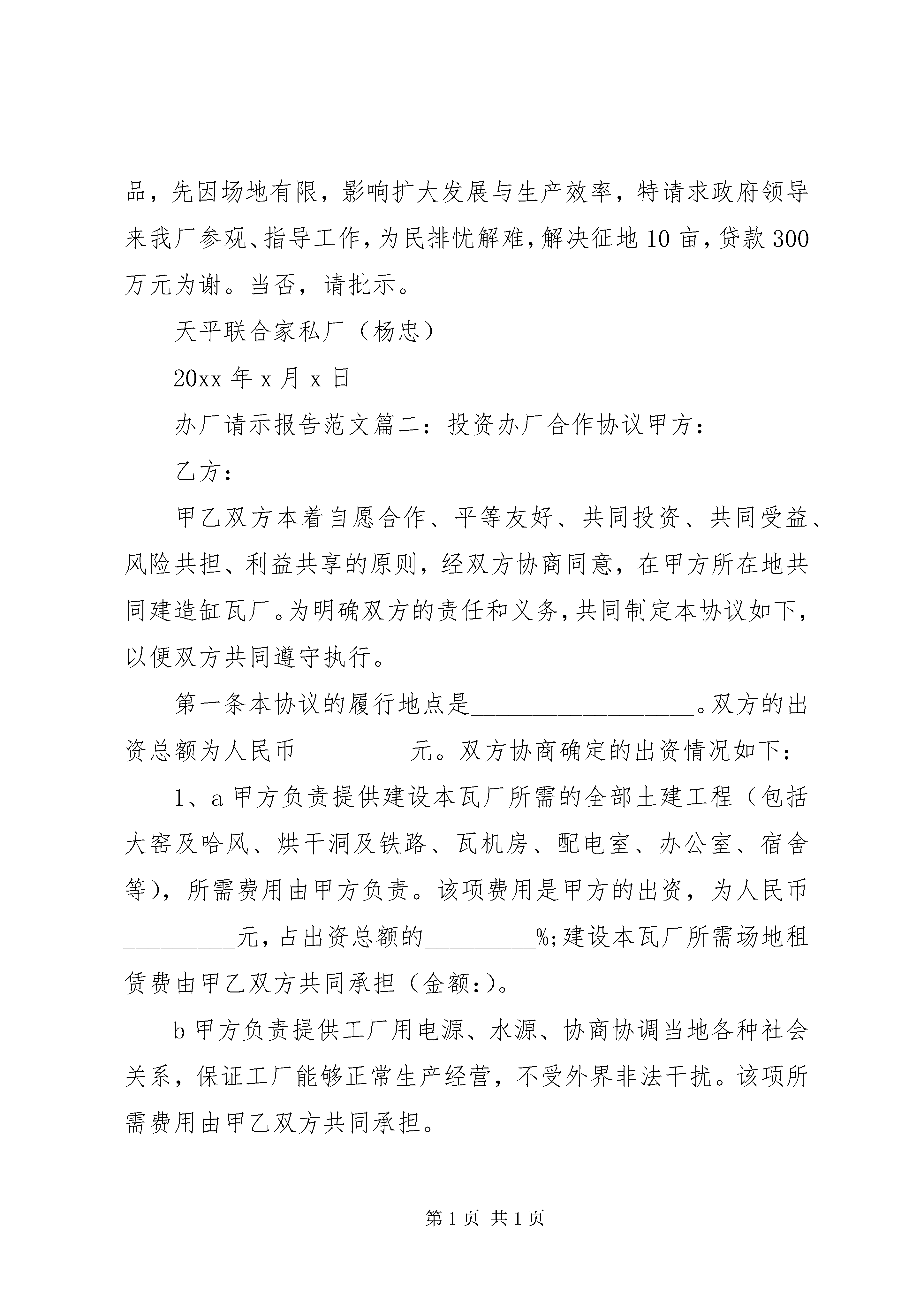 品，先因场地有限，影响扩大发展与生产效率，特请求政府领导来我厂参观、指导工作，为民排忧解难，解决征地10亩，贷款300万元为谢。当否，请批示。

天平联合家私厂（杨忠）

20xx年x月x日

办厂请示报告范文篇二：投资办厂合作协议甲方：

乙方：

甲乙双方本着自愿合作、平等友好、共同投资、共同受益、风险共担、利益共享的原则，经双方协商同意，在甲方所在地共同建造缸瓦厂。为明确双方的责任和义务，共同制定本协议如下，以便双方共同遵守执行。

第一条本协议的履行地点是__________________。双方的出资总额为人民币_________元。双方协商确定的出资情况如下：

1、a甲方负责提供建设本瓦厂所需的全部土建工程（包括大窑及哈风、烘干洞及铁路、瓦机房、配电室、办公室、宿舍等），所需费用由甲方负责。该项费用是甲方的出资，为人民币_________元，占出资总额的_________%；建设本瓦厂所需场地租赁费由甲乙双方共同承担（金额：）。

b甲方负责提供工厂用电源、水源、协商协调当地各种社会关系，保证工厂能够正常生产经营，不受外界非法干扰。该项所需费用由甲乙双方共同承担。

第1页 共1页